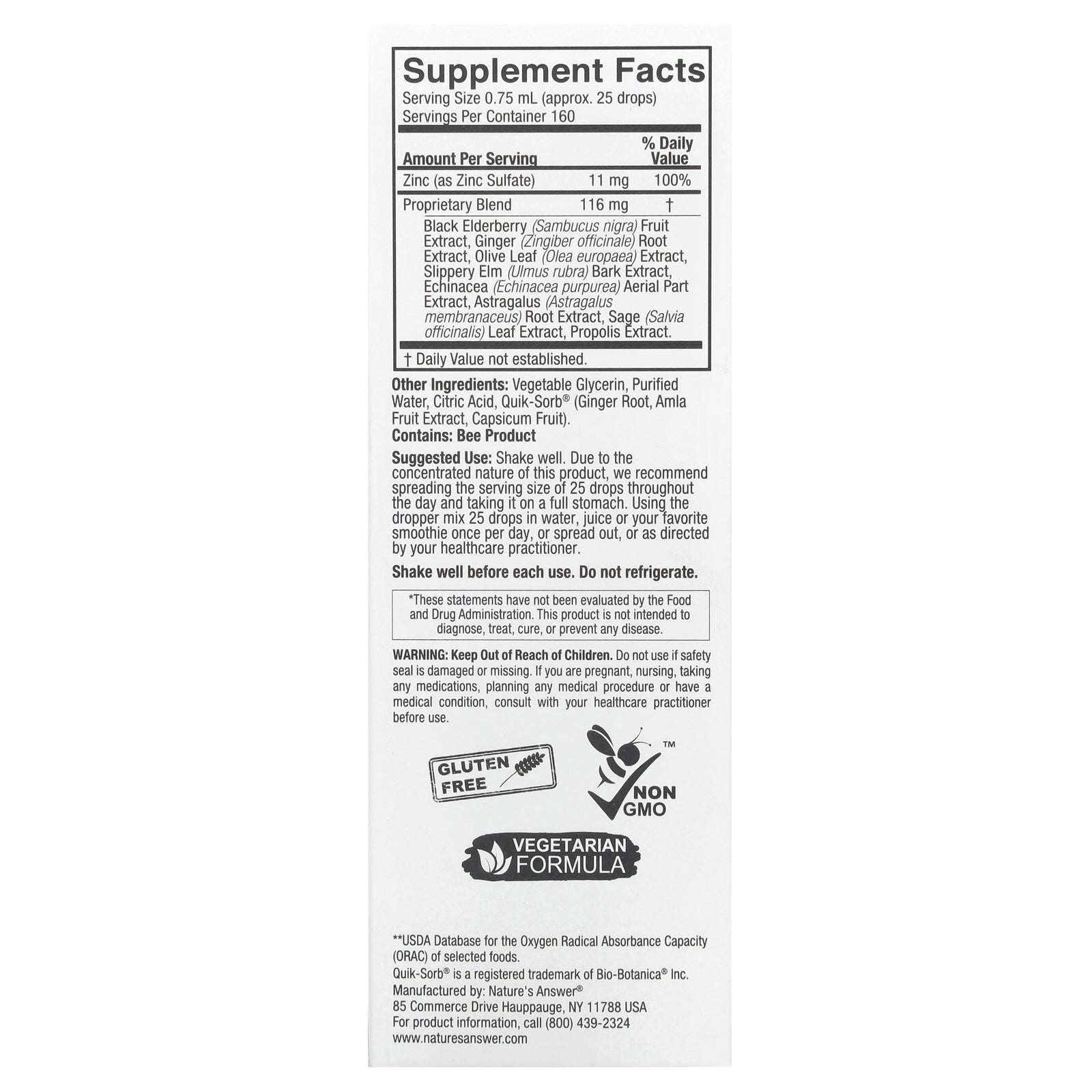 Supplement Facts
Serving Size 0.75 mL (approx. 25 drops)
Servings Per Container 160

| Amount Per Serving | | % Daily Value |
|---|---|---|
| Zinc (as Zinc Sulfate) | 11 mg | 100% |
| Proprietary Blend | 116 mg | † |

Black Elderberry (Sambucus nigra) Fruit Extract, Ginger (Zingiber officinale) Root Extract, Olive Leaf (Olea europaea) Extract, Slippery Elm (Ulmus rubra) Bark Extract, Echinacea (Echinacea purpurea) Aerial Part Extract, Astragalus (Astragalus membranaceus) Root Extract, Sage (Salvia officinalis) Leaf Extract, Propolis Extract.

† Daily Value not established.

Other Ingredients: Vegetable Glycerin, Purified Water, Citric Acid, Quik-Sorb® (Ginger Root, Amla Fruit Extract, Capsicum Fruit).
Contains: Bee Product

Suggested Use: Shake well. Due to the concentrated nature of this product, we recommend spreading the serving size of 25 drops throughout the day and taking it on a full stomach. Using the dropper mix 25 drops in water, juice or your favorite smoothie once per day, or spread out, or as directed by your healthcare practitioner.

Shake well before each use. Do not refrigerate.

*These statements have not been evaluated by the Food and Drug Administration. This product is not intended to diagnose, treat, cure, or prevent any disease.

WARNING: Keep Out of Reach of Children. Do not use if safety seal is damaged or missing. If you are pregnant, nursing, taking any medications, planning any medical procedure or have a medical condition, consult with your healthcare practitioner before use.

GLUTEN FREE

™ NON GMO

VEGETARIAN FORMULA

**USDA Database for the Oxygen Radical Absorbance Capacity (ORAC) of selected foods.
Quik-Sorb® is a registered trademark of Bio-Botanica® Inc.
Manufactured by: Nature's Answer®
85 Commerce Drive Hauppauge, NY 11788 USA
For product information, call (800) 439-2324
www.naturesanswer.com